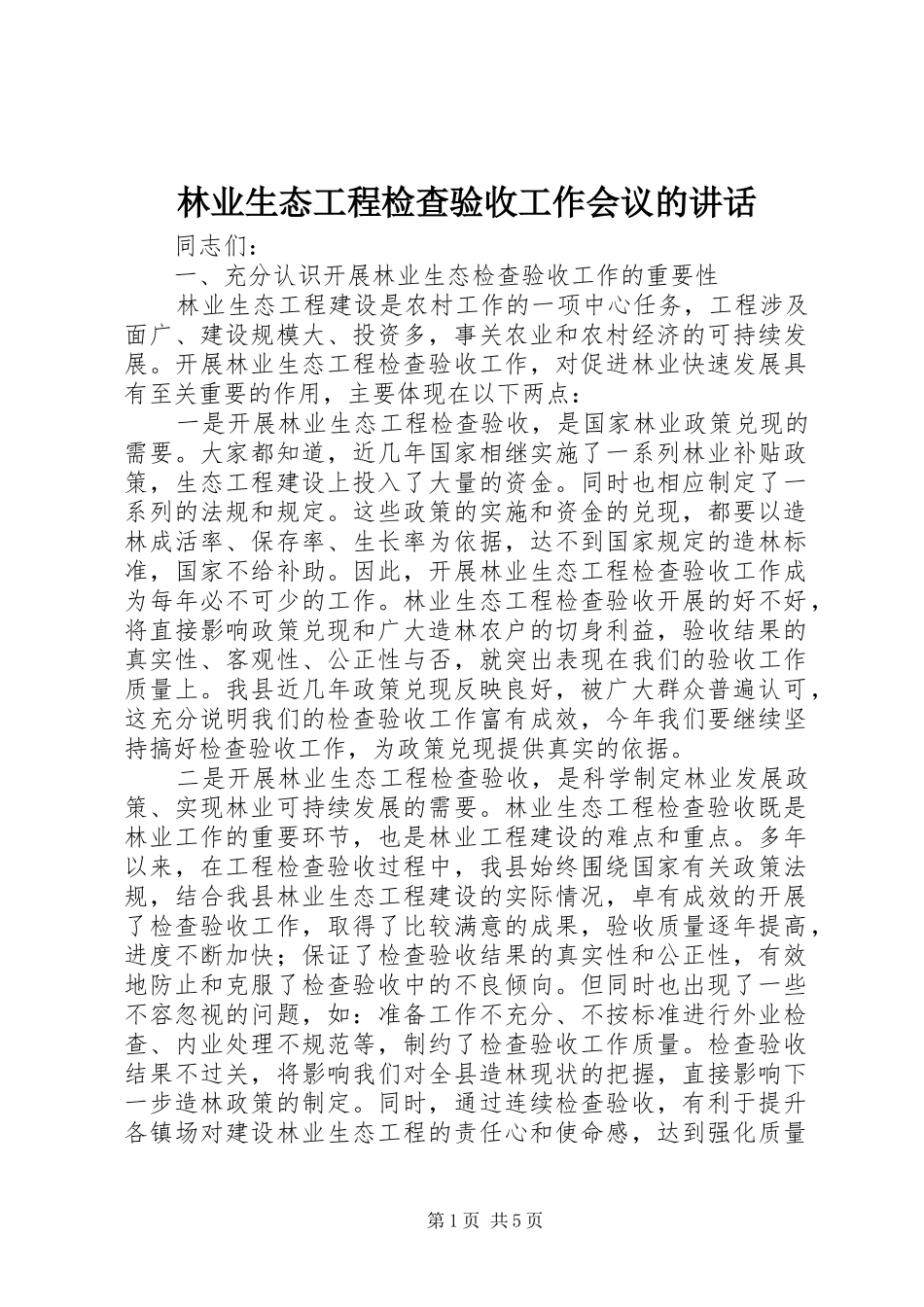 林业生态工程检查验收工作会议的讲话

同志们：

一、充分认识开展林业生态检查验收工作的重要性

林业生态工程建设是农村工作的一项中心任务，工程涉及面广、建设规模大、投资多，事关农业和农村经济的可持续发展。开展林业生态工程检查验收工作，对促进林业快速发展具有至关重要的作用，主要体现在以下两点：

一是开展林业生态工程检查验收，是国家林业政策兑现的需要。大家都知道，近几年国家相继实施了一系列林业补贴政策，生态工程建设上投入了大量的资金。同时也相应制定了一系列的法规和规定。这些政策的实施和资金的兑现，都要以造林成活率、保存率、生长率为依据，达不到国家规定的造林标准，国家不给补助。因此，开展林业生态工程检查验收工作成为每年必不可少的工作。林业生态工程检查验收开展的好不好，将直接影响政策兑现和广大造林农户的切身利益，验收结果的真实性、客观性、公正性与否，就突出表现在我们的验收工作质量上。我县近几年政策兑现反映良好，被广大群众普遍认可，这充分说明我们的检查验收工作富有成效，今年我们要继续坚持搞好检查验收工作，为政策兑现提供真实的依据。

二是开展林业生态工程检查验收，是科学制定林业发展政策、实现林业可持续发展的需要。林业生态工程检查验收既是林业工作的重要环节，也是林业工程建设的难点和重点。多年以来，在工程检查验收过程中，我县始终围绕国家有关政策法规，结合我县林业生态工程建设的实际情况，卓有成效的开展了检查验收工作，取得了比较满意的成果，验收质量逐年提高，进度不断加快；保证了检查验收结果的真实性和公正性，有效地防止和克服了检查验收中的不良倾向。但同时也出现了一些不容忽视的问题，如：准备工作不充分、不按标准进行外业检查、内业处理不规范等，制约了检查验收工作质量。检查验收结果不过关，将影响我们对全县造林现状的把握，直接影响下一步造林政策的制定。同时，通过连续检查验收，有利于提升各镇场对建设林业生态工程的责任心和使命感，达到强化质量

第1页 共5页